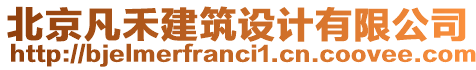 北京凡禾建筑设计有限公司
http://bjelmerfranci1.cn.coovee.com